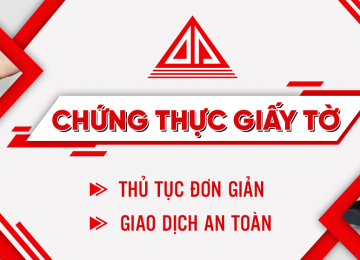 CHỨNG THỰC GIẤY TỜ

THỦ TỤC ĐƠN GIẢN

GIAO DỊCH AN TOÀN